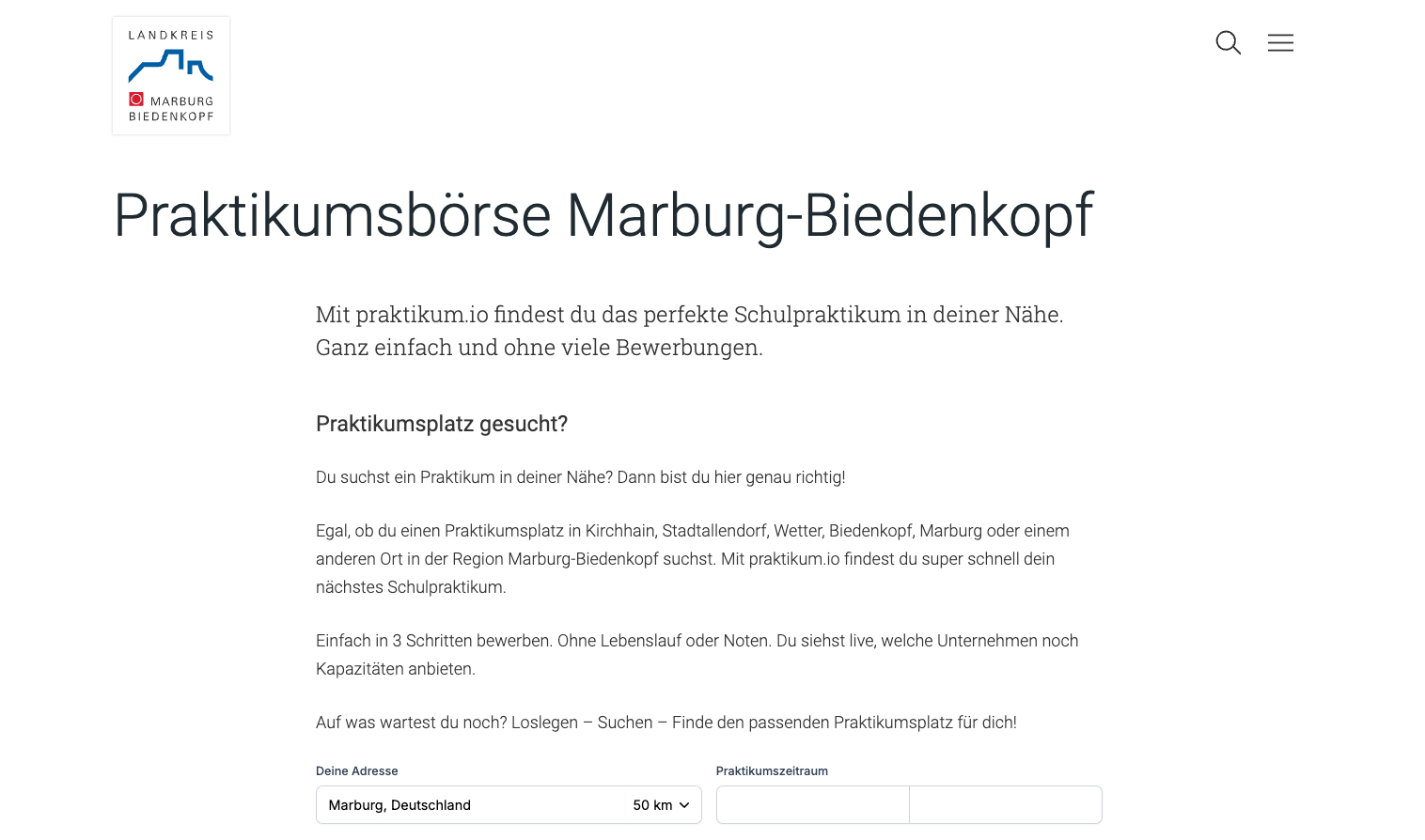 LANDKREIS
MARBURG
BIEDENKOPF

Praktikumsbörse Marburg-Biedenkopf

Mit praktikum.io findest du das perfekte Schulpraktikum in deiner Nähe. Ganz einfach und ohne viele Bewerbungen.

Praktikumsplatz gesucht?

Du suchst ein Praktikum in deiner Nähe? Dann bist du hier genau richtig!

Egal, ob du einen Praktikumsplatz in Kirchhain, Stadtallendorf, Wetter, Biedenkopf, Marburg oder einem anderen Ort in der Region Marburg-Biedenkopf suchst. Mit praktikum.io findest du super schnell dein nächstes Schulpraktikum.

Einfach in 3 Schritten bewerben. Ohne Lebenslauf oder Noten. Du siehst live, welche Unternehmen noch Kapazitäten anbieten.

Auf was wartest du noch? Loslegen – Suchen – Finde den passenden Praktikumsplatz für dich!

Deine Adresse
Marburg, Deutschland
50 km

Praktikumszeitraum